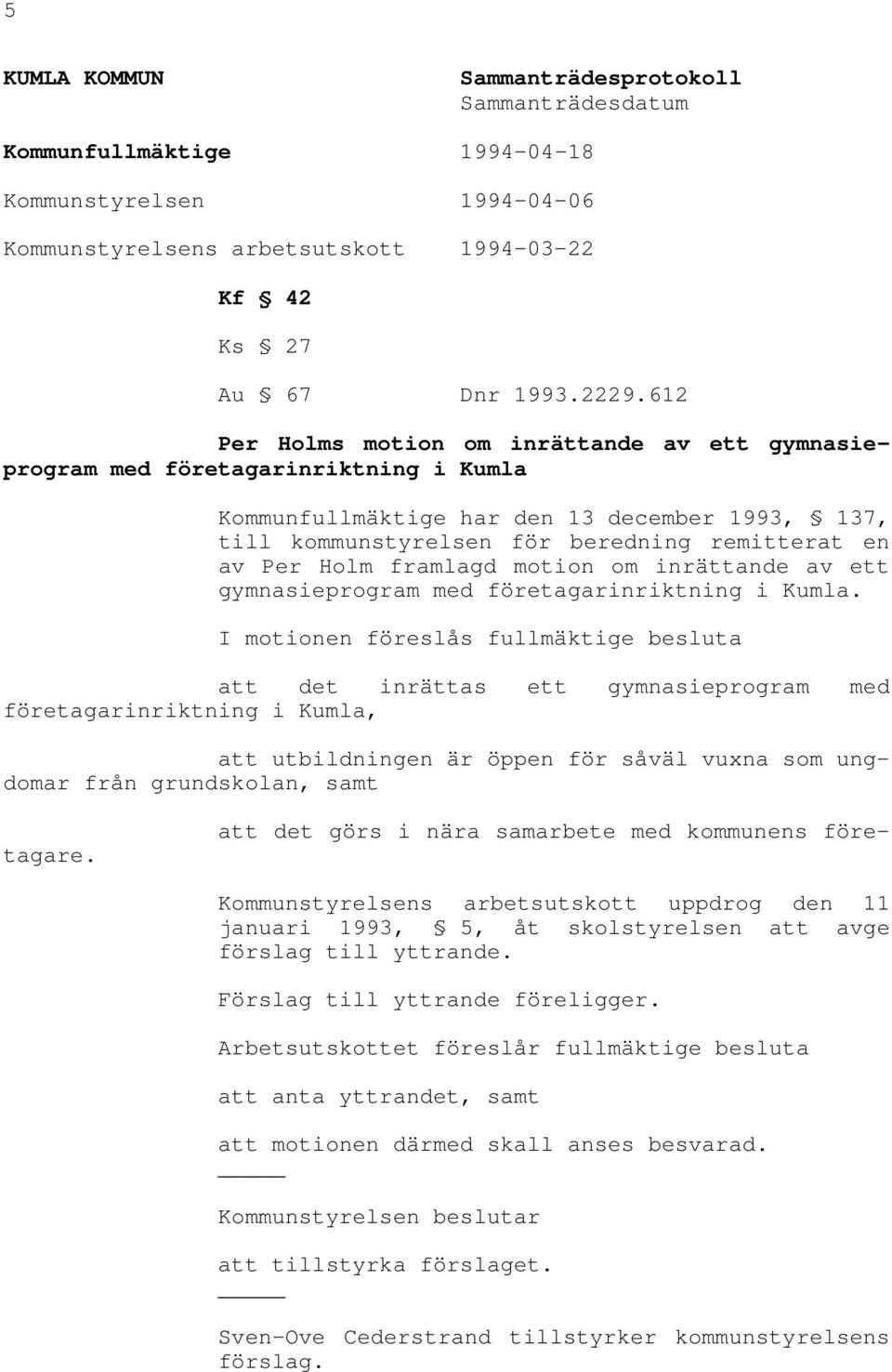 5

KUMLA KOMMUN

Sammanträdesprotokoll
Sammanträdesdatum

Kommunfullmäktige 1994-04-18

Kommunstyrelsen 1994-04-06

Kommunstyrelsens arbetsutskott 1994-03-22

Kf § 42

Ks § 27

Au § 67 Dnr 1993.2229.612

Per Holms motion om inrättande av ett gymnasieprogram med företagarinriktning i Kumla

Kommunfullmäktige har den 13 december 1993, § 137, till kommunstyrelsen för beredning remitterat en av Per Holm framlagd motion om inrättande av ett gymnasieprogram med företagarinriktning i Kumla.

I motionen föreslås fullmäktige besluta

att det inrättas ett gymnasieprogram med företagarinriktning i Kumla,

att utbildningen är öppen för såväl vuxna som ungdomar från grundskolan, samt

att det görs i nära samarbete med kommunens företagare.

Kommunstyrelsens arbetsutskott uppdrog den 11 januari 1993, § 5, åt skolstyrelsen att avge förslag till yttrande.

Förslag till yttrande föreligger.

Arbetsutskottet föreslår fullmäktige besluta

att anta yttrandet, samt

att motionen därmed skall anses besvarad.

Kommunstyrelsen beslutar

att tillstyrka förslaget.

Sven-Ove Cederstrand tillstyrker kommunstyrelsens förslag.